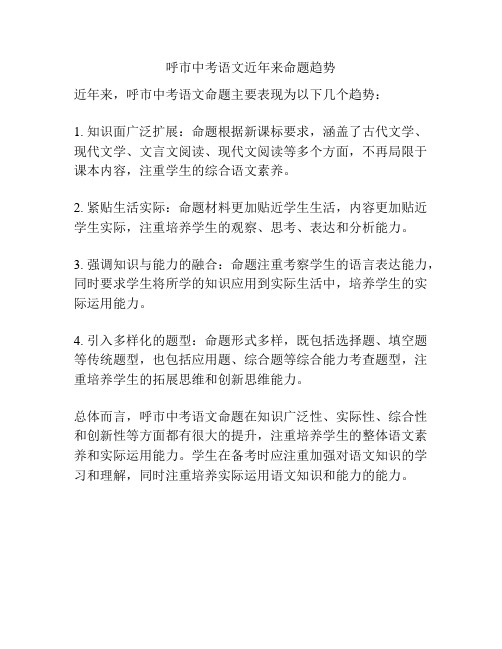 呼市中考语文近年来命题趋势

近年来，呼市中考语文命题主要表现为以下几个趋势：

1. 知识面广泛扩展：命题根据新课标要求，涵盖了古代文学、现代文学、文言文阅读、现代文阅读等多个方面，不再局限于课本内容，注重学生的综合语文素养。

2. 紧贴生活实际：命题材料更加贴近学生生活，内容更加贴近学生实际，注重培养学生的观察、思考、表达和分析能力。

3. 强调知识与能力的融合：命题注重考察学生的语言表达能力，同时要求学生将所学的知识应用到实际生活中，培养学生的实际运用能力。

4. 引入多样化的题型：命题形式多样，既包括选择题、填空题等传统题型，也包括应用题、综合题等综合能力考查题型，注重培养学生的拓展思维和创新思维能力。

总体而言，呼市中考语文命题在知识广泛性、实际性、综合性和创新性等方面都有很大的提升，注重培养学生的整体语文素养和实际运用能力。学生在备考时应注重加强对语文知识的学习和理解，同时注重培养实际运用语文知识和能力的能力。